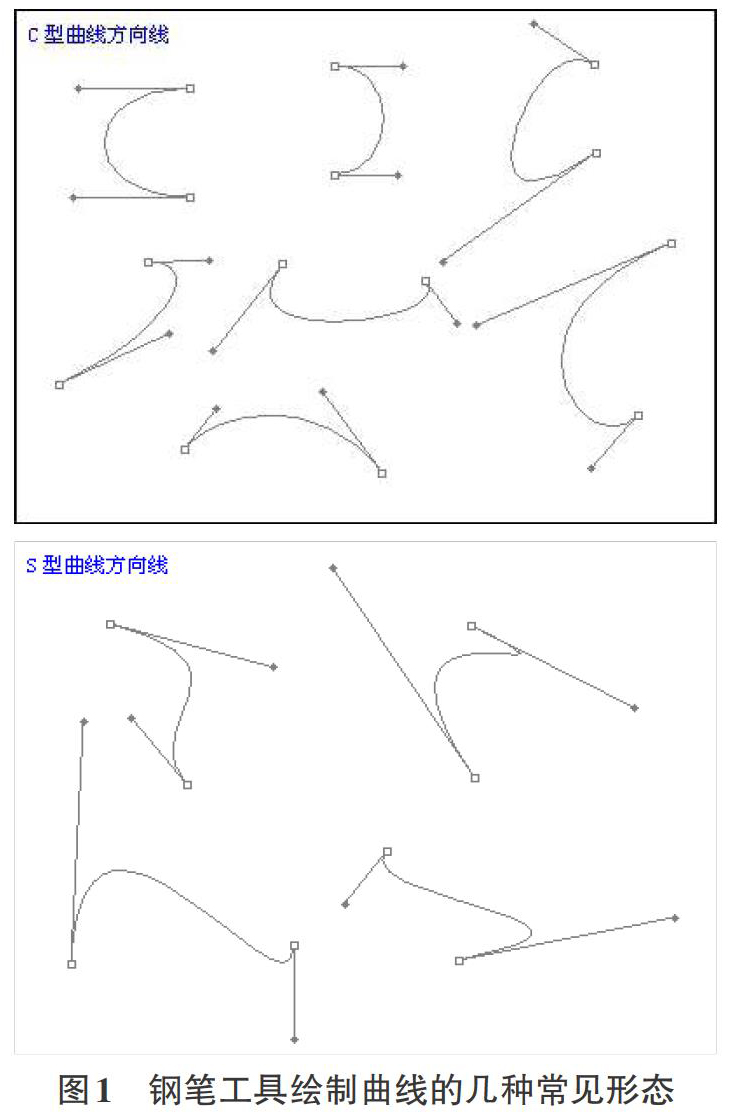 C 型曲线方向线

S 型曲线方向线

图1　钢笔工具绘制曲线的几种常见形态